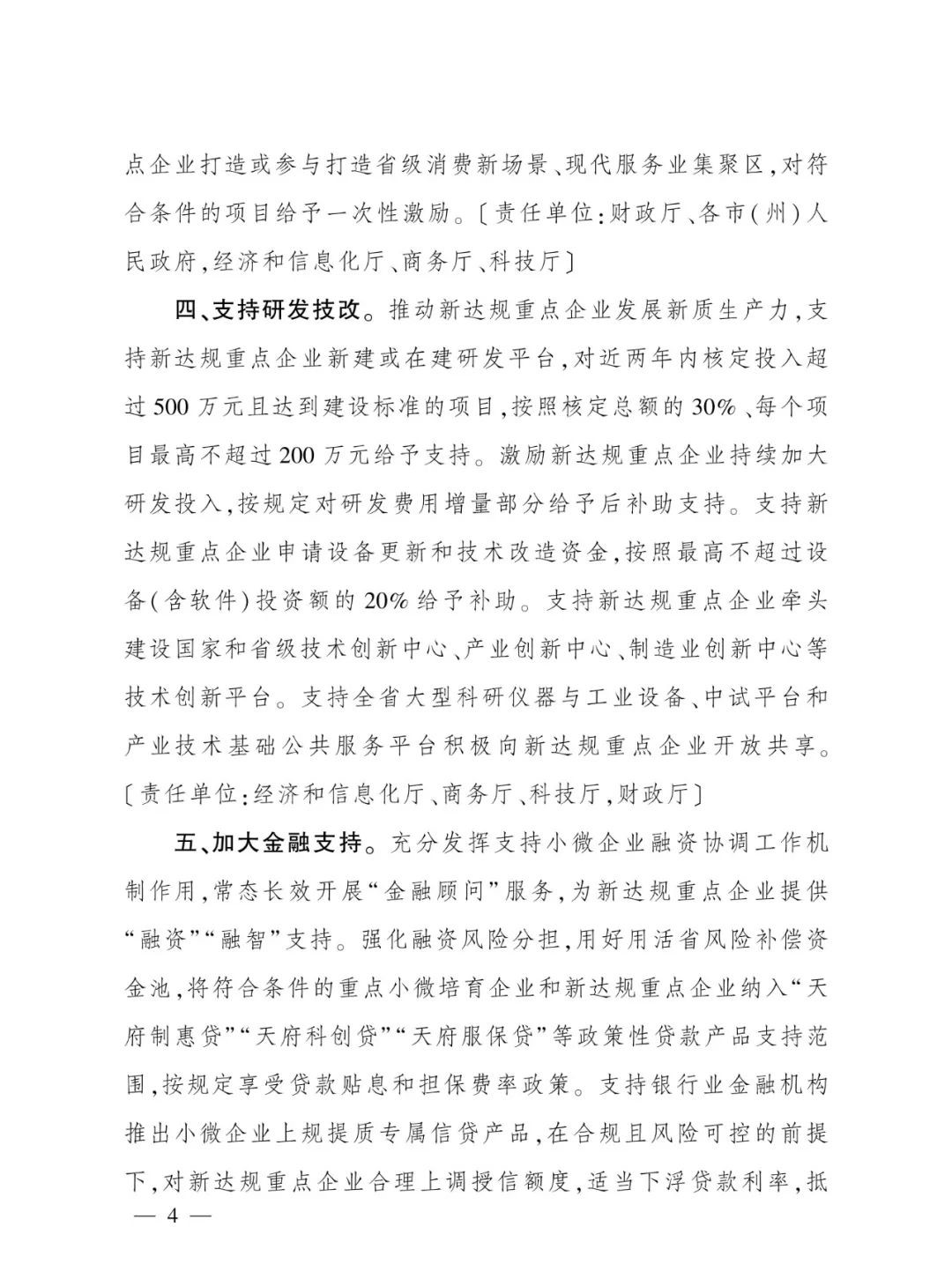 点企业打造或参与打造省级消费新场景、现代服务业集聚区,对符合条件的项目给予一次性激励。〔责任单位:财政厅、各市(州)人民政府,经济和信息化厅、商务厅、科技厅〕

四、支持研发技改。推动新达规重点企业发展新质生产力,支持新达规重点企业新建或在建研发平台,对近两年内核定投入超过500万元且达到建设标准的项目,按照核定总额的30%、每个项目最高不超过200万元给予支持。激励新达规重点企业持续加大研发投入,按规定对研发费用增量部分给予后补助支持。支持新达规重点企业申请设备更新和技术改造资金,按照最高不超过设备(含软件)投资额的20%给予补助。支持新达规重点企业牵头建设国家和省级技术创新中心、产业创新中心、制造业创新中心等技术创新平台。支持全省大型科研仪器与工业设备、中试平台和产业技术基础公共服务平台积极向新达规重点企业开放共享。〔责任单位:经济和信息化厅、商务厅、科技厅,财政厅〕

五、加大金融支持。充分发挥支持小微企业融资协调工作机制作用,常态长效开展“金融顾问”服务,为新达规重点企业提供“融资”“融智”支持。强化融资风险分担,用好用活省风险补偿资金池,将符合条件的重点小微培育企业和新达规重点企业纳入“天府制惠贷”“天府科创贷”“天府服保贷”等政策性贷款产品支持范围,按规定享受贷款贴息和担保费率政策。支持银行业金融机构推出小微企业上规提质专属信贷产品,在合规且风险可控的前提下,对新达规重点企业合理上调授信额度,适当下浮贷款利率,抵

— 4 —